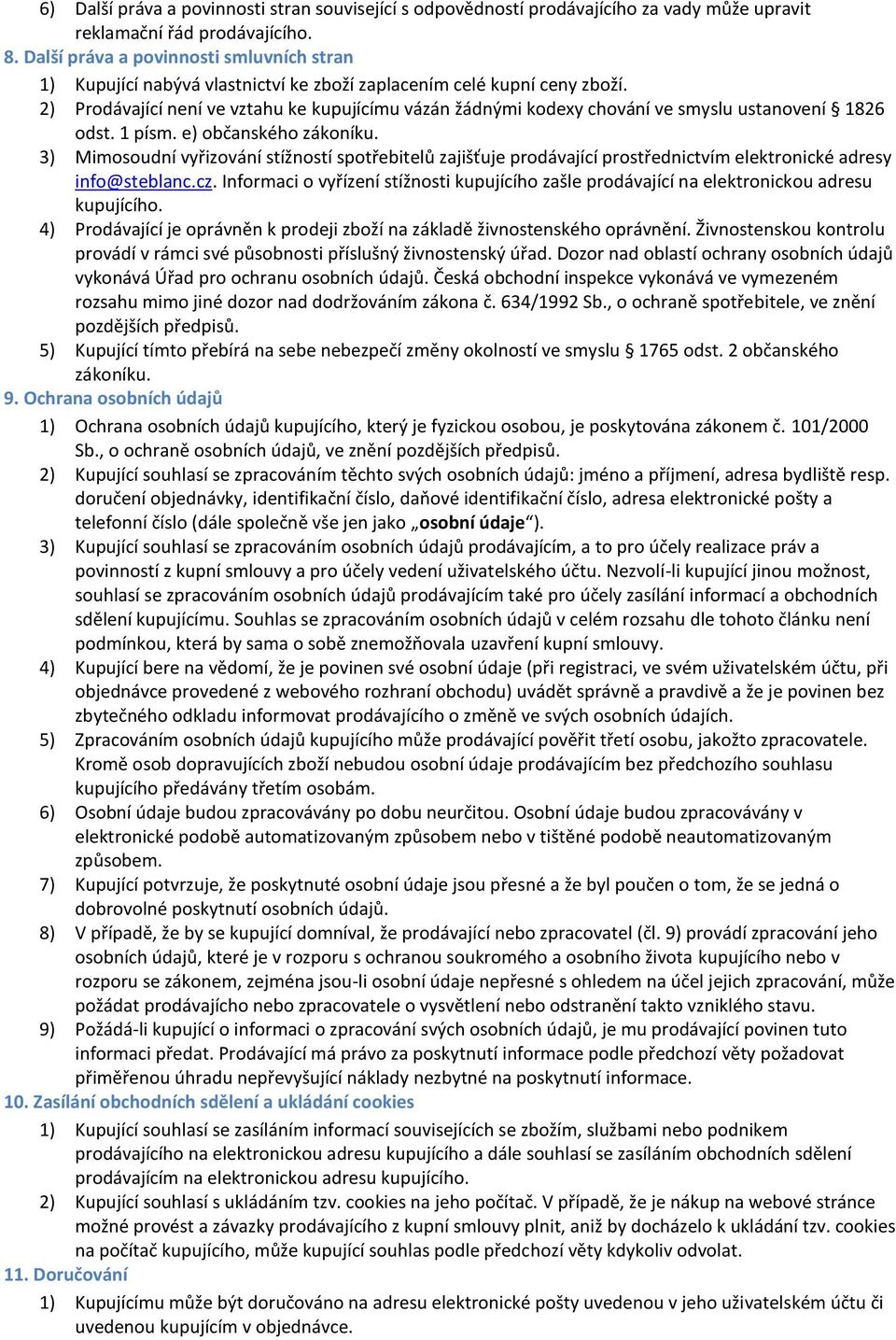 6) Další práva a povinnosti stran související s odpovědností prodávajícího za vady může upravit reklamační řád prodávajícího.

8. Další práva a povinnosti smluvních stran

1) Kupující nabývá vlastnictví ke zboží zaplacením celé kupní ceny zboží.

2) Prodávající není ve vztahu ke kupujícímu vázán žádnými kodexy chování ve smyslu ustanovení § 1826 odst. 1 písm. e) občanského zákoníku.

3) Mimosoudní vyřizování stížností spotřebitelů zajišťuje prodávající prostřednictvím elektronické adresy info@steblanc.cz. Informaci o vyřízení stížnosti kupujícího zašle prodávající na elektronickou adresu kupujícího.

4) Prodávající je oprávněn k prodeji zboží na základě živnostenského oprávnění. Živnostenskou kontrolu provádí v rámci své působnosti příslušný živnostenský úřad. Dozor nad oblastí ochrany osobních údajů vykonává Úřad pro ochranu osobních údajů. Česká obchodní inspekce vykonává ve vymezeném rozsahu mimo jiné dozor nad dodržováním zákona č. 634/1992 Sb., o ochraně spotřebitele, ve znění pozdějších předpisů.

5) Kupující tímto přebírá na sebe nebezpečí změny okolností ve smyslu § 1765 odst. 2 občanského zákoníku.

9. Ochrana osobních údajů

1) Ochrana osobních údajů kupujícího, který je fyzickou osobou, je poskytována zákonem č. 101/2000 Sb., o ochraně osobních údajů, ve znění pozdějších předpisů.

2) Kupující souhlasí se zpracováním těchto svých osobních údajů: jméno a příjmení, adresa bydliště resp. doručení objednávky, identifikační číslo, daňové identifikační číslo, adresa elektronické pošty a telefonní číslo (dále společně vše jen jako „osobní údaje“).

3) Kupující souhlasí se zpracováním osobních údajů prodávajícím, a to pro účely realizace práv a povinností z kupní smlouvy a pro účely vedení uživatelského účtu. Nezvolí-li kupující jinou možnost, souhlasí se zpracováním osobních údajů prodávajícím také pro účely zasílání informací a obchodních sdělení kupujícímu. Souhlas se zpracováním osobních údajů v celém rozsahu dle tohoto článku není podmínkou, která by sama o sobě znemožňovala uzavření kupní smlouvy.

4) Kupující bere na vědomí, že je povinen své osobní údaje (při registraci, ve svém uživatelském účtu, při objednávce provedené z webového rozhraní obchodu) uvádět správně a pravdivě a že je povinen bez zbytečného odkladu informovat prodávajícího o změně ve svých osobních údajích.

5) Zpracováním osobních údajů kupujícího může prodávající pověřit třetí osobu, jakožto zpracovatele. Kromě osob dopravujících zboží nebudou osobní údaje prodávajícím bez předchozího souhlasu kupujícího předávány třetím osobám.

6) Osobní údaje budou zpracovávány po dobu neurčitou. Osobní údaje budou zpracovávány v elektronické podobě automatizovaným způsobem nebo v tištěné podobě neautomatizovaným způsobem.

7) Kupující potvrzuje, že poskytnuté osobní údaje jsou přesné a že byl poučen o tom, že se jedná o dobrovolné poskytnutí osobních údajů.

8) V případě, že by se kupující domníval, že prodávající nebo zpracovatel (čl. 9) provádí zpracování jeho osobních údajů, které je v rozporu s ochranou soukromého a osobního života kupujícího nebo v rozporu se zákonem, zejména jsou-li osobní údaje nepřesné s ohledem na účel jejich zpracování, může požádat prodávajícího nebo zpracovatele o vysvětlení nebo odstranění takto vzniklého stavu.

9) Požádá-li kupující o informaci o zpracování svých osobních údajů, je mu prodávající povinen tuto informaci předat. Prodávající má právo za poskytnutí informace podle předchozí věty požadovat přiměřenou úhradu nepřevyšující náklady nezbytné na poskytnutí informace.

10. Zasílání obchodních sdělení a ukládání cookies

1) Kupující souhlasí se zasíláním informací souvisejících se zbožím, službami nebo podnikem prodávajícího na elektronickou adresu kupujícího a dále souhlasí se zasíláním obchodních sdělení prodávajícím na elektronickou adresu kupujícího.

2) Kupující souhlasí s ukládáním tzv. cookies na jeho počítač. V případě, že je nákup na webové stránce možné provést a závazky prodávajícího z kupní smlouvy plnit, aniž by docházelo k ukládání tzv. cookies na počítač kupujícího, může kupující souhlas podle předchozí věty kdykoliv odvolat.

11. Doručování

1) Kupujícímu může být doručováno na adresu elektronické pošty uvedenou v jeho uživatelském účtu či uvedenou kupujícím v objednávce.